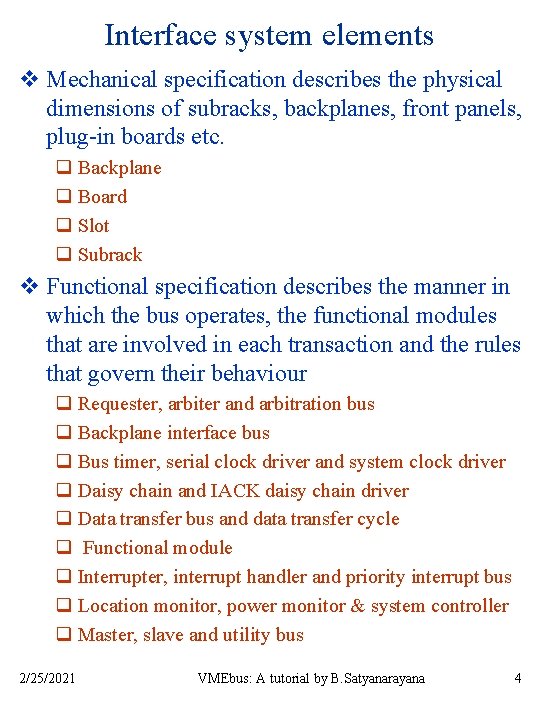 Interface system elements

❖ Mechanical specification describes the physical dimensions of subracks, backplanes, front panels, plug-in boards etc.

❑ Backplane
❑ Board
❑ Slot
❑ Subrack

❖ Functional specification describes the manner in which the bus operates, the functional modules that are involved in each transaction and the rules that govern their behaviour

❑ Requester, arbiter and arbitration bus
❑ Backplane interface bus
❑ Bus timer, serial clock driver and system clock driver
❑ Daisy chain and IACK daisy chain driver
❑ Data transfer bus and data transfer cycle
❑ Functional module
❑ Interrupter, interrupt handler and priority interrupt bus
❑ Location monitor, power monitor & system controller
❑ Master, slave and utility bus

2/25/2021 VMEbus: A tutorial by B.Satyanarayana 4